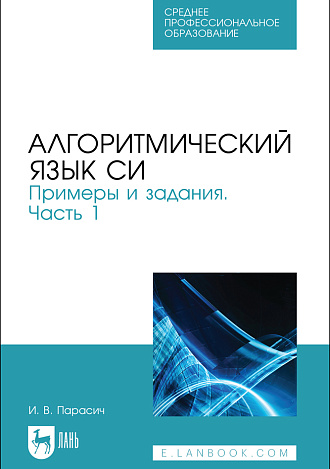 СРЕДНЕЕ ПРОФЕССИОНАЛЬНОЕ ОБРАЗОВАНИЕ

АЛГОРИТМИЧЕСКИЙ ЯЗЫК СИ
Примеры и задания. Часть 1

И. В. Парасич

ЛАНЬ

E.LANBOOK.COM